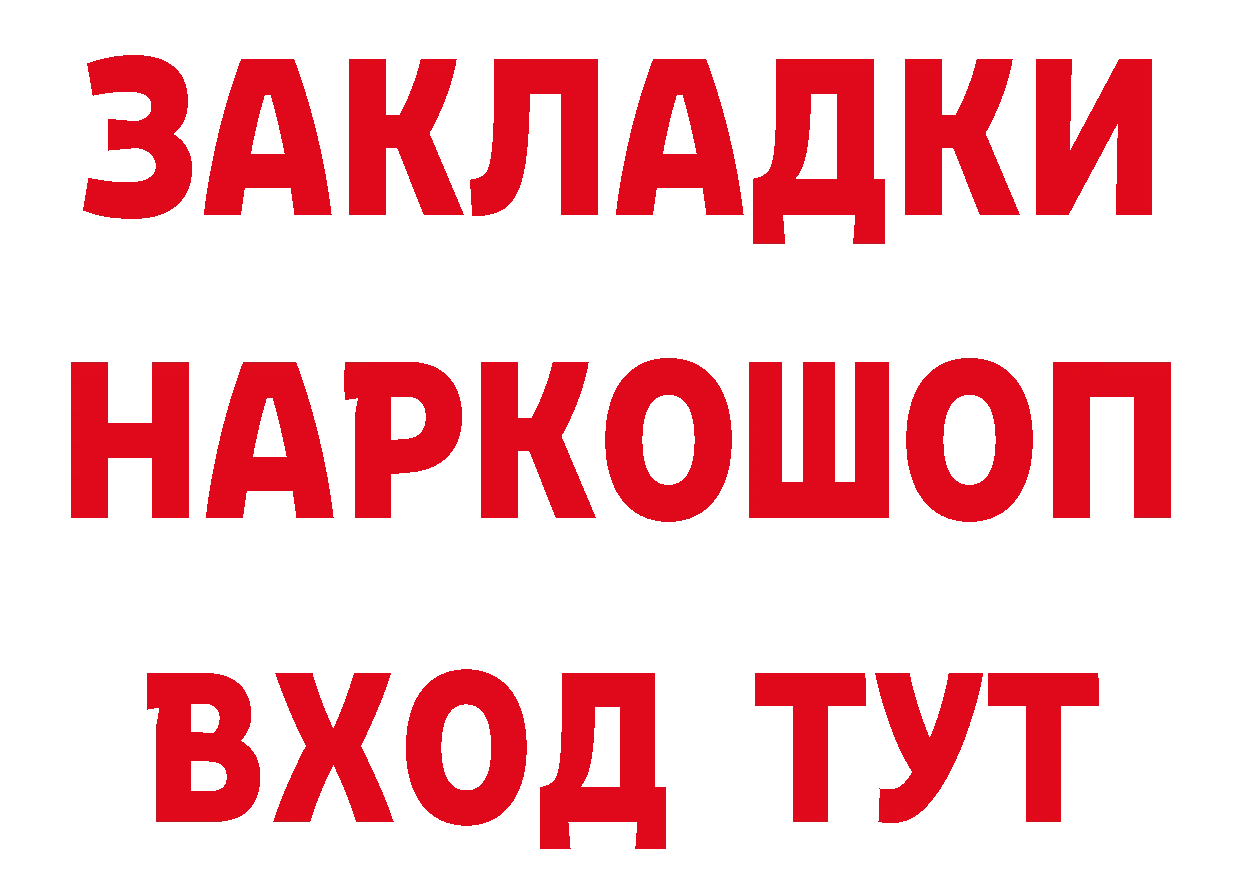 ЗАКЛАДКИ НАРКОШОП ВХОД ТУТ